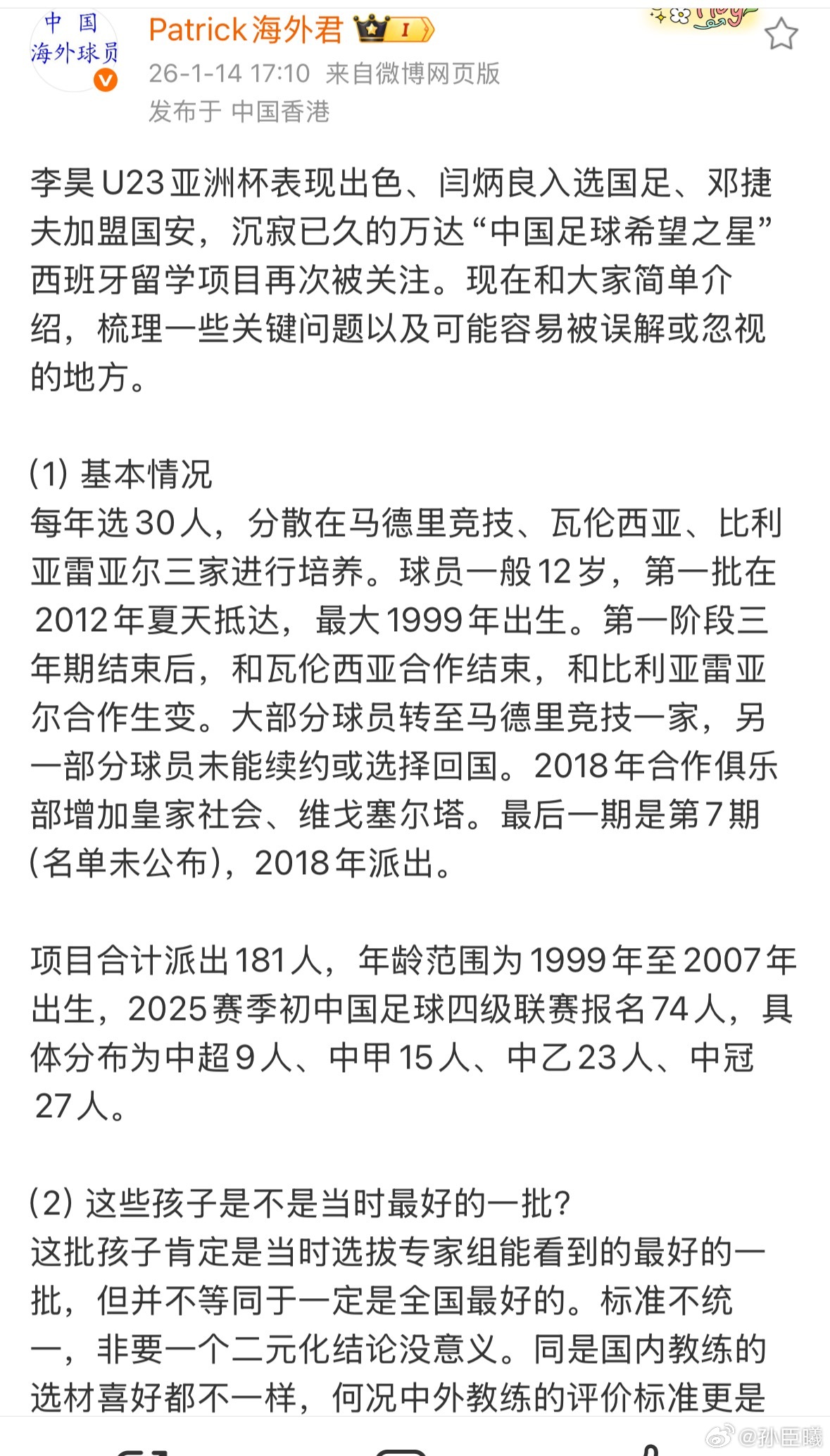 中国
海外球员

Patrick海外君 I

26-1-14 17:10 来自微博网页版
发布于 中国香港

李昊U23亚洲杯表现出色、闫炳良入选国足、邓捷夫加盟国安，沉寂已久的万达“中国足球希望之星”西班牙留学项目再次被关注。现在和大家简单介绍，梳理一些关键问题以及可能容易被误解或忽视的地方。

(1) 基本情况
每年选30人，分散在马德里竞技、瓦伦西亚、比利亚雷亚尔三家进行培养。球员一般12岁，第一批在2012年夏天抵达，最大1999年出生。第一阶段三年期结束后，和瓦伦西亚合作结束，和比利亚雷亚尔合作生变。大部分球员转至马德里竞技一家，另一部分球员未能续约或选择回国。2018年合作俱乐部增加皇家社会、维戈塞尔塔。最后一期是第7期(名单未公布)，2018年派出。

项目合计派出181人，年龄范围为1999年至2007年出生，2025赛季初中国足球四级联赛报名74人，具体分布为中超9人、中甲15人、中乙23人、中冠27人。

(2) 这些孩子是不是当时最好的一批？
这批孩子肯定是当时选拔专家组能看到的最好的一批，但并不等同于一定是全国最好的。标准不统一，非要一个二元化结论没意义。同是国内教练的选材喜好都不一样，何况中外教练的评价标准更是

@孙臣曦